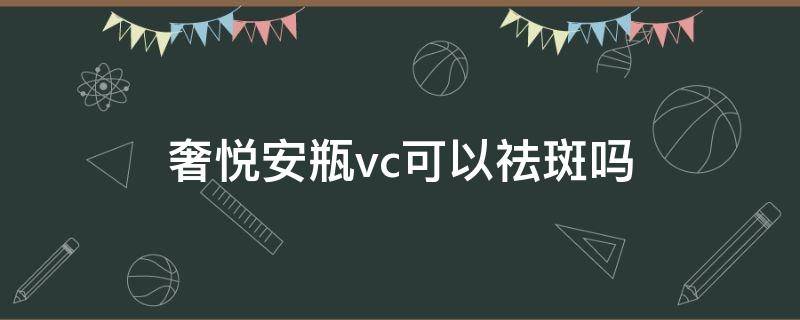 奢悦安瓶vc可以祛斑吗